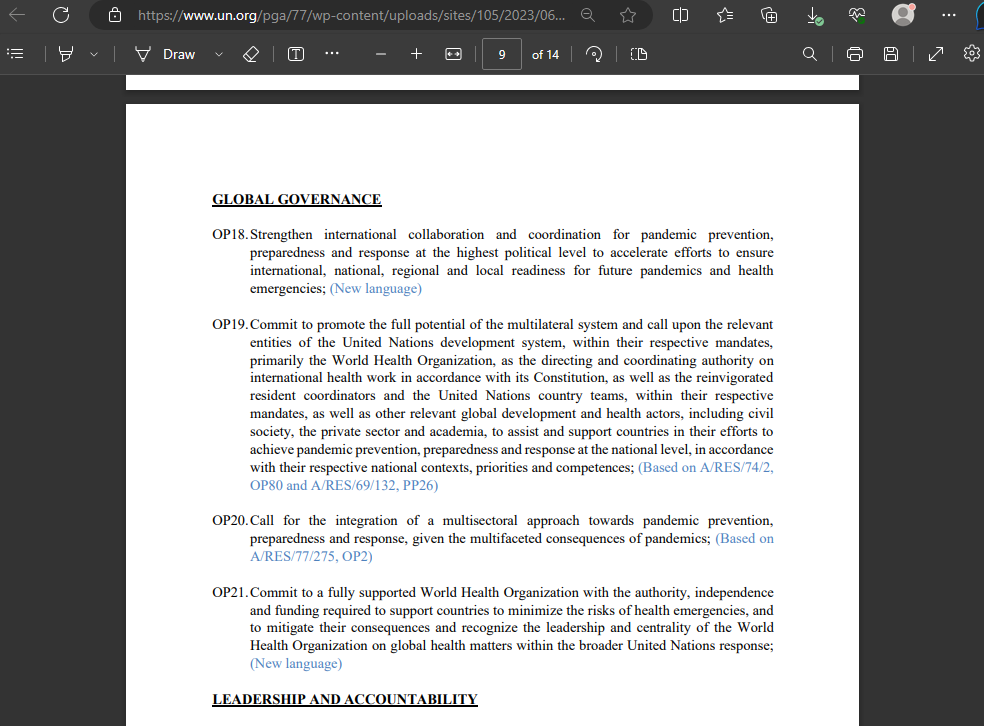 https://www.un.org/pga/77/wp-content/uploads/sites/105/2023/06...

Draw

9 of 14

GLOBAL GOVERNANCE

OP18. Strengthen international collaboration and coordination for pandemic prevention, preparedness and response at the highest political level to accelerate efforts to ensure international, national, regional and local readiness for future pandemics and health emergencies; (New language)

OP19. Commit to promote the full potential of the multilateral system and call upon the relevant entities of the United Nations development system, within their respective mandates, primarily the World Health Organization, as the directing and coordinating authority on international health work in accordance with its Constitution, as well as the reinvigorated resident coordinators and the United Nations country teams, within their respective mandates, as well as other relevant global development and health actors, including civil society, the private sector and academia, to assist and support countries in their efforts to achieve pandemic prevention, preparedness and response at the national level, in accordance with their respective national contexts, priorities and competences; (Based on A/RES/74/2, OP80 and A/RES/69/132, PP26)

OP20. Call for the integration of a multisectoral approach towards pandemic prevention, preparedness and response, given the multifaceted consequences of pandemics; (Based on A/RES/77/275, OP2)

OP21. Commit to a fully supported World Health Organization with the authority, independence and funding required to support countries to minimize the risks of health emergencies, and to mitigate their consequences and recognize the leadership and centrality of the World Health Organization on global health matters within the broader United Nations response; (New language)

LEADERSHIP AND ACCOUNTABILITY